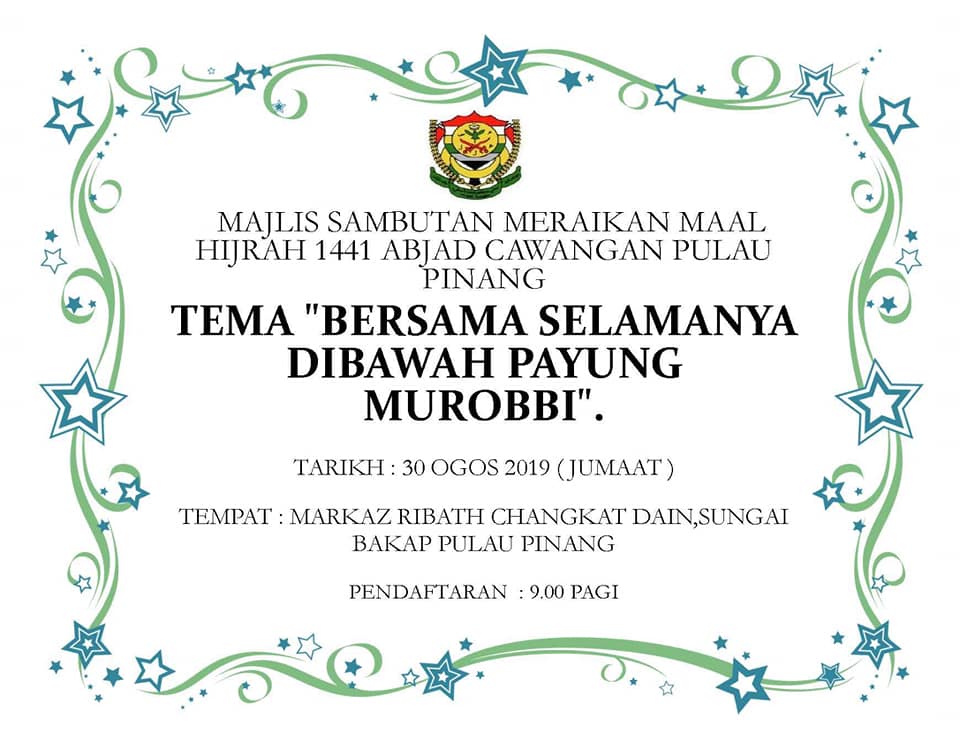 MAJLIS SAMBUTAN MERAIKAN MAAL HIJRAH 1441 ABJAD CAWANGAN PULAU PINANG

TEMA "BERSAMA SELAMANYA DIBAWAH PAYUNG MUROBBI".

TARIKH : 30 OGOS 2019 ( JUMAAT )

TEMPAT : MARKAZ RIBATH CHANGKAT DAIN,SUNGAI BAKAP PULAU PINANG

PENDAFTARAN : 9.00 PAGI